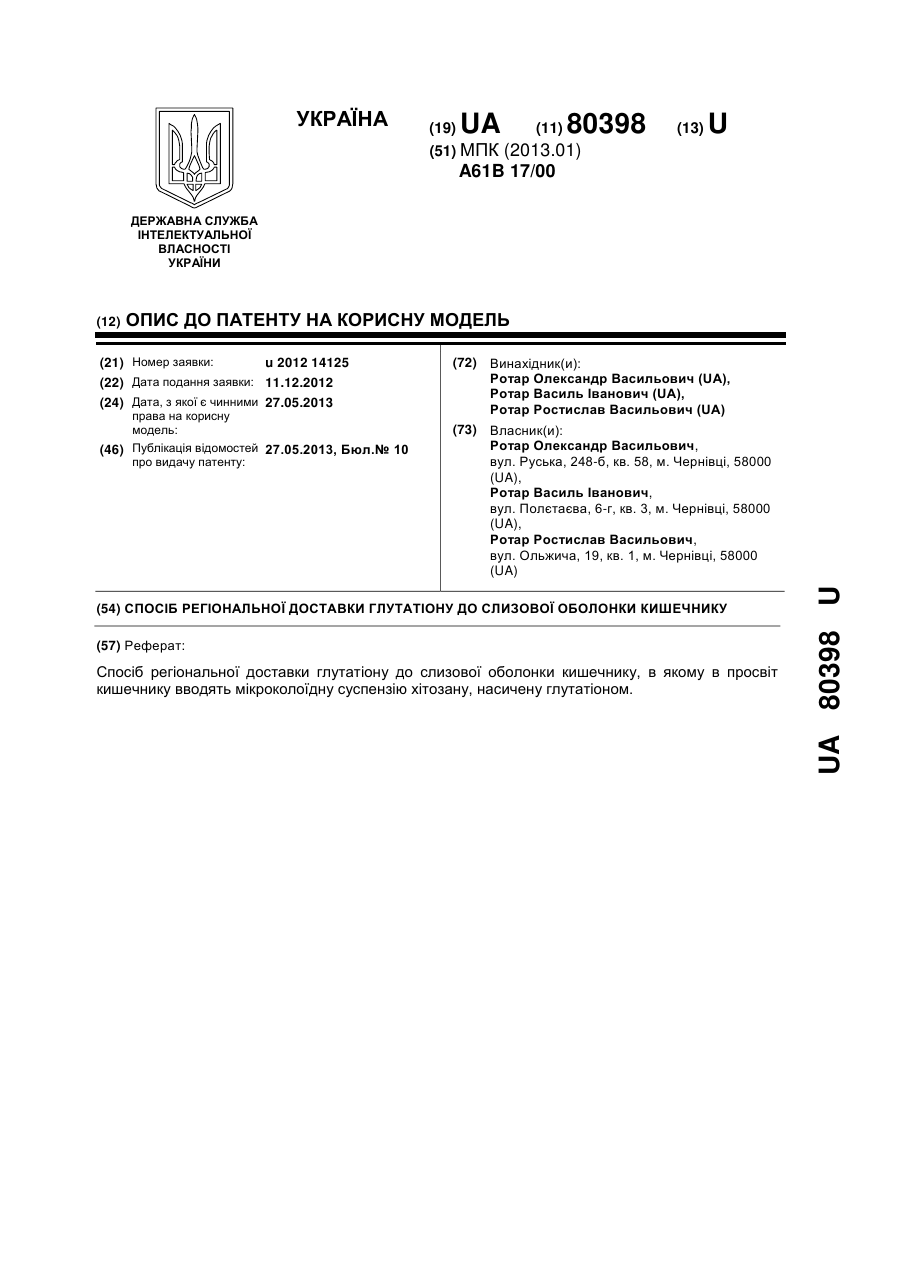 УКРАЇНА

(19) UA (11) 80398 (13) U

(51) МПК (2013.01)
A61B 17/00

ДЕРЖАВНА СЛУЖБА ІНТЕЛЕКТУАЛЬНОЇ ВЛАСНОСТІ УКРАЇНИ

(12) ОПИС ДО ПАТЕНТУ НА КОРИСНУ МОДЕЛЬ

(21) Номер заявки: u 2012 14125
(22) Дата подання заявки: 11.12.2012
(24) Дата, з якої є чинними права на корисну модель: 27.05.2013
(46) Публікація відомостей про видачу патенту: 27.05.2013, Бюл.№ 10

(72) Винахідник(и):
Ротар Олександр Васильович (UA),
Ротар Василь Іванович (UA),
Ротар Ростислав Васильович (UA)

(73) Власник(и):
Ротар Олександр Васильович, вул. Руська, 248-б, кв. 58, м. Чернівці, 58000 (UA),
Ротар Василь Іванович, вул. Полєтаєва, 6-г, кв. 3, м. Чернівці, 58000 (UA),
Ротар Ростислав Васильович, вул. Ольжича, 19, кв. 1, м. Чернівці, 58000 (UA)

(54) СПОСІБ РЕГІОНАЛЬНОЇ ДОСТАВКИ ГЛУТАТІОНУ ДО СЛИЗОВОЇ ОБОЛОНКИ КИШЕЧНИКУ

(57) Реферат:

Спосіб регіональної доставки глутатіону до слизової оболонки кишечнику, в якому в просвіт кишечнику вводять мікроколоїдну суспензію хітозану, насичену глутатіоном.

UA 80398 U